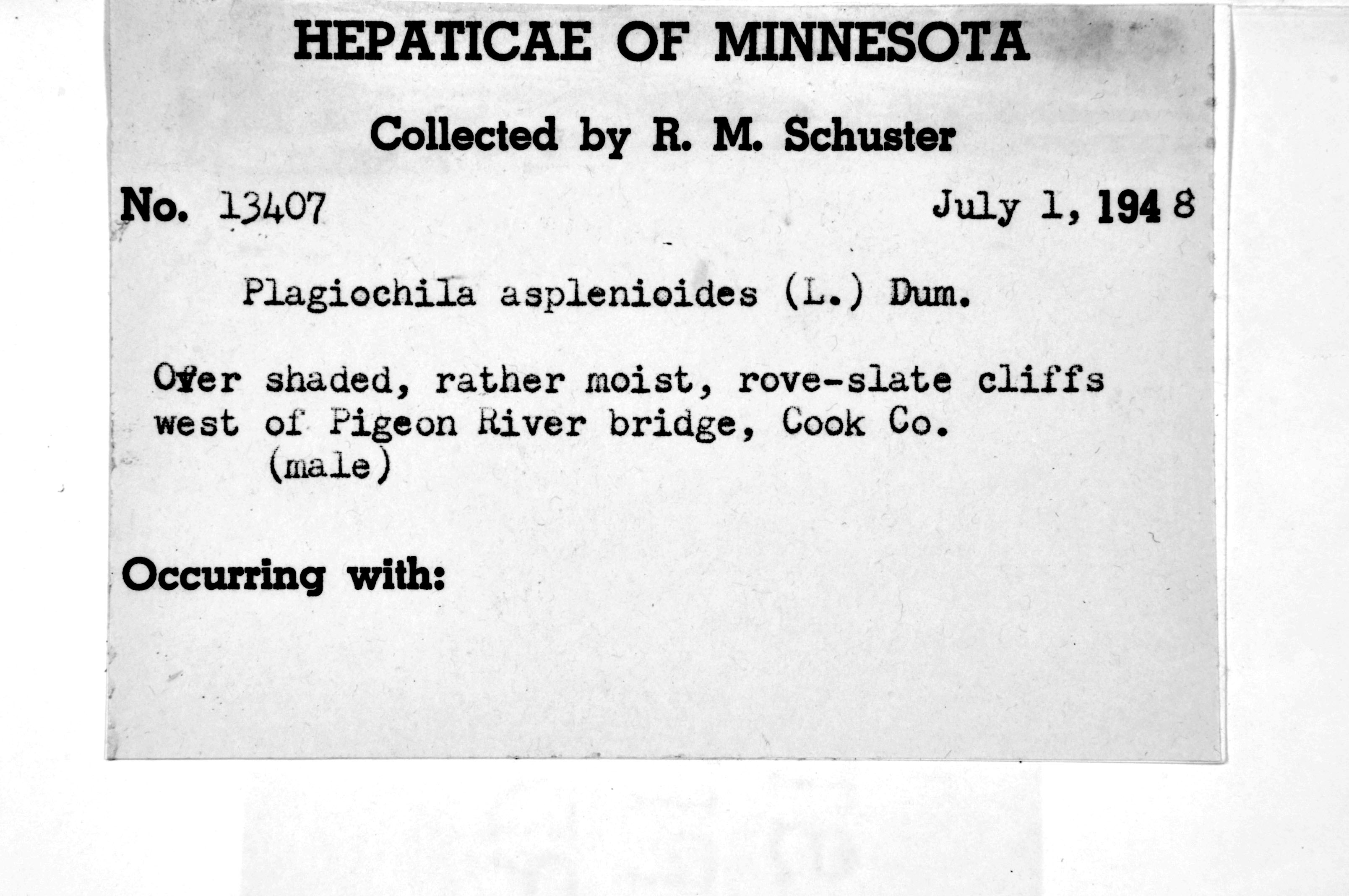 HEPATICAE OF MINNESOTA

Collected by R. M. Schuster

No. 13407 July 1, 1948

Plagiochila asplenioides (L.) Dum.

Over shaded, rather moist, rove-slate cliffs west of Pigeon River bridge, Cook Co. (male)

Occurring with: